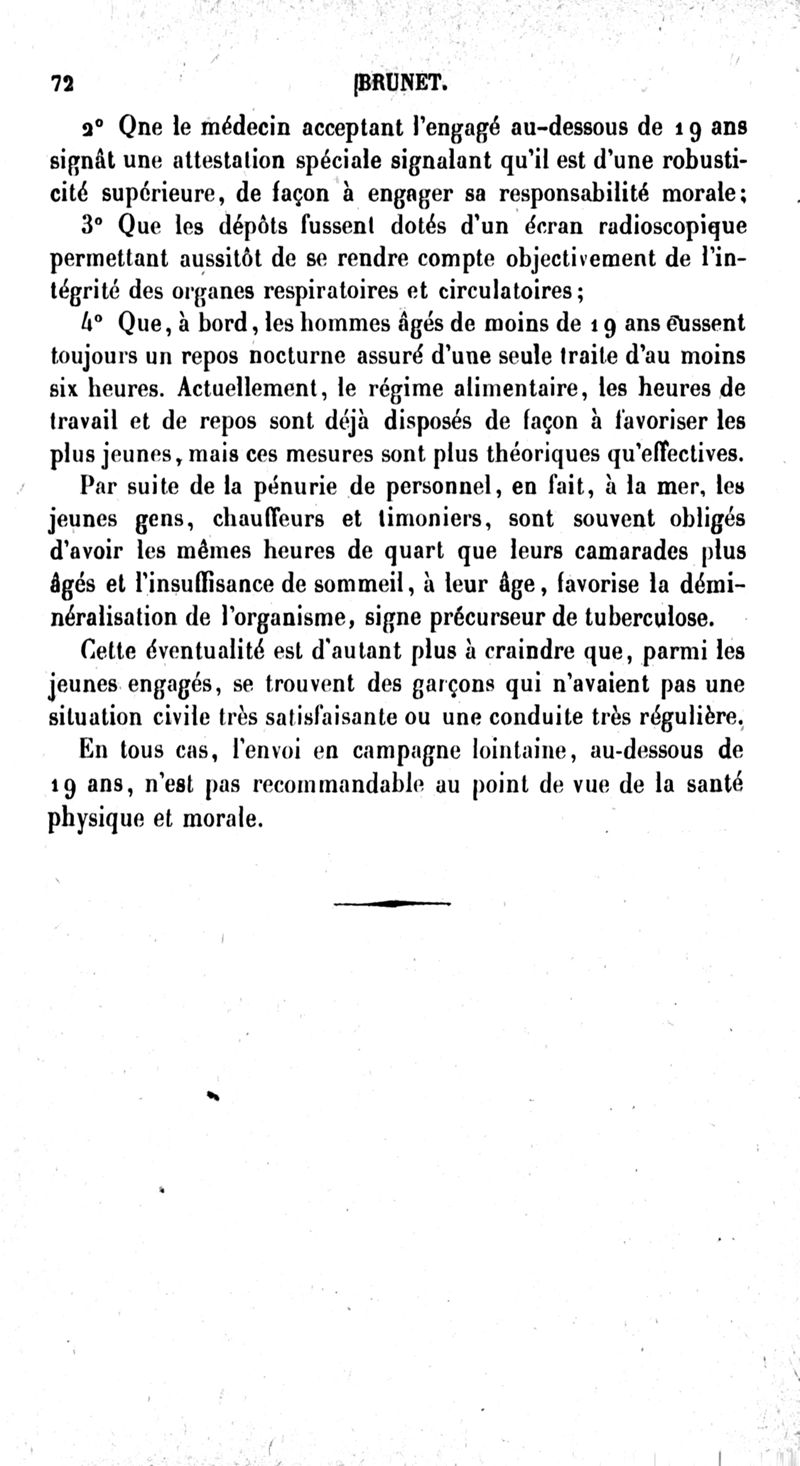 72 BRUNET.

2° Qne le médecin acceptant l'engagé au-dessous de 19 ans signât une attestation spéciale signalant qu'il est d'une robusticité supérieure, de façon à engager sa responsabilité morale;

3° Que les dépôts fussent dotés d'un écran radioscopique permettant aussitôt de se rendre compte objectivement de l'intégrité des organes respiratoires et circulatoires;

4° Que, à bord, les hommes âgés de moins de 19 ans eussent toujours un repos nocturne assuré d'une seule traite d'au moins six heures. Actuellement, le régime alimentaire, les heures de travail et de repos sont déjà disposés de façon à favoriser les plus jeunes, mais ces mesures sont plus théoriques qu'effectives.

Par suite de la pénurie de personnel, en fait, à la mer, les jeunes gens, chauffeurs et timoniers, sont souvent obligés d'avoir les mêmes heures de quart que leurs camarades plus âgés et l'insuffisance de sommeil, à leur âge, favorise la déminéralisation de l'organisme, signe précurseur de tuberculose.

Cette éventualité est d'autant plus à craindre que, parmi les jeunes engagés, se trouvent des garçons qui n'avaient pas une situation civile très satisfaisante ou une conduite très régulière.

En tous cas, l'envoi en campagne lointaine, au-dessous de 19 ans, n'est pas recommandable au point de vue de la santé physique et morale.